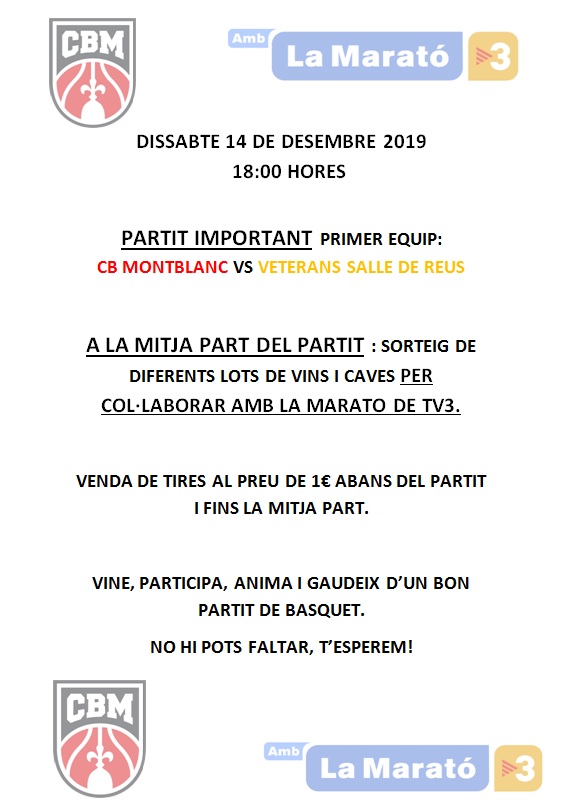 CBM

Amb La Marató 3

DISSABTE 14 DE DESEMBRE 2019
18:00 HORES

PARTIT IMPORTANT PRIMER EQUIP:
CB MONTBLANC VS VETERANS SALLE DE REUS

A LA MITJA PART DEL PARTIT : SORTEIG DE DIFERENTS LOTS DE VINS I CAVES PER COL·LABORAR AMB LA MARATO DE TV3.

VENDA DE TIRES AL PREU DE 1€ ABANS DEL PARTIT I FINS LA MITJA PART.

VINE, PARTICIPA, ANIMA I GAUDEIX D'UN BON PARTIT DE BASQUET.

NO HI POTS FALTAR, T'ESPEREM!

CBM

Amb La Marató 3